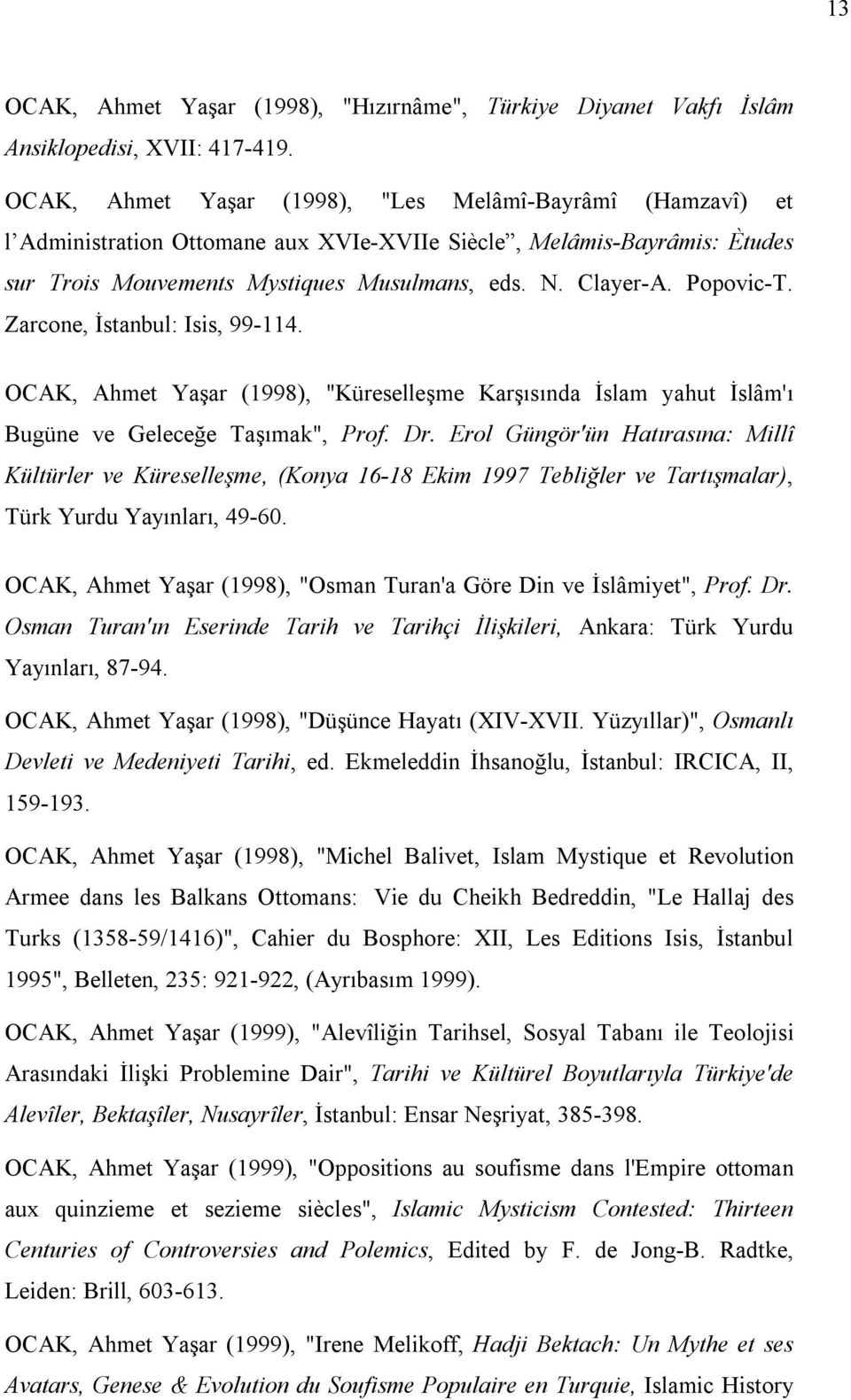 13

OCAK, Ahmet Yaşar (1998), "Hızırnâme", Türkiye Diyanet Vakfı İslâm Ansiklopedisi, XVII: 417-419.

OCAK, Ahmet Yaşar (1998), "Les Melâmî-Bayrâmî (Hamzavî) et l'Administration Ottomane aux XVIe-XVIIe Siècle", Melâmis-Bayrâmis: Ètudes sur Trois Mouvements Mystiques Musulmans, eds. N. Clayer-A. Popovic-T. Zarcone, İstanbul: Isis, 99-114.

OCAK, Ahmet Yaşar (1998), "Küreselleşme Karşısında İslam yahut İslâm'ı Bugüne ve Geleceğe Taşımak", Prof. Dr. Erol Güngör'ün Hatırasına: Millî Kültürler ve Küreselleşme, (Konya 16-18 Ekim 1997 Tebliğler ve Tartışmalar), Türk Yurdu Yayınları, 49-60.

OCAK, Ahmet Yaşar (1998), "Osman Turan'a Göre Din ve İslâmiyet", Prof. Dr. Osman Turan'ın Eserinde Tarih ve Tarihçi İlişkileri, Ankara: Türk Yurdu Yayınları, 87-94.

OCAK, Ahmet Yaşar (1998), "Düşünce Hayatı (XIV-XVII. Yüzyıllar)", Osmanlı Devleti ve Medeniyeti Tarihi, ed. Ekmeleddin İhsanoğlu, İstanbul: IRCICA, II, 159-193.

OCAK, Ahmet Yaşar (1998), "Michel Balivet, Islam Mystique et Revolution Armee dans les Balkans Ottomans: Vie du Cheikh Bedreddin, "Le Hallaj des Turks (1358-59/1416)", Cahier du Bosphore: XII, Les Editions Isis, İstanbul 1995", Belleten, 235: 921-922, (Ayrıbasım 1999).

OCAK, Ahmet Yaşar (1999), "Alevîliğin Tarihsel, Sosyal Tabanı ile Teolojisi Arasındaki İlişki Problemine Dair", Tarihi ve Kültürel Boyutlarıyla Türkiye'de Alevîler, Bektaşîler, Nusayrîler, İstanbul: Ensar Neşriyat, 385-398.

OCAK, Ahmet Yaşar (1999), "Oppositions au soufisme dans l'Empire ottoman aux quinzieme et sezieme siècles", Islamic Mysticism Contested: Thirteen Centuries of Controversies and Polemics, Edited by F. de Jong-B. Radtke, Leiden: Brill, 603-613.

OCAK, Ahmet Yaşar (1999), "Irene Melikoff, Hadji Bektach: Un Mythe et ses Avatars, Genese & Evolution du Soufisme Populaire en Turquie, Islamic History